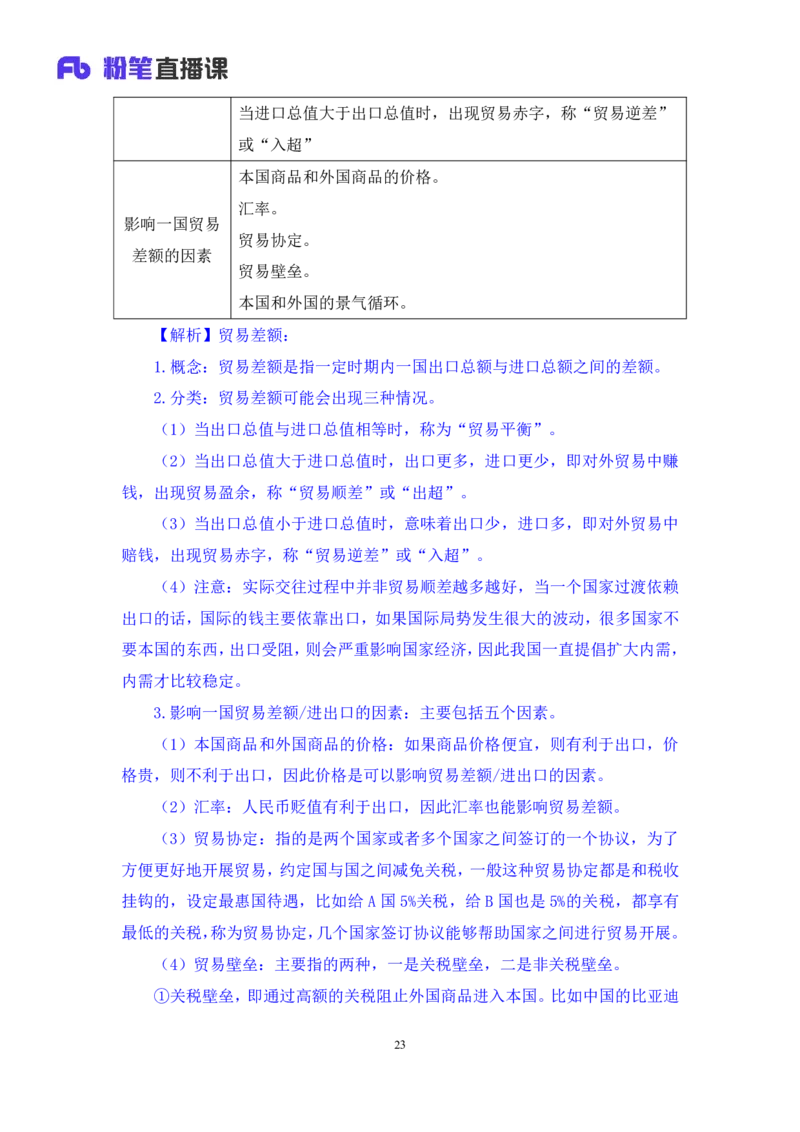 Fb 粉笔直播课

|  | 当进口总值大于出口总值时，出现贸易赤字，称“贸易逆差”或“入超” |
|---|---|
| 影响一国贸易差额的因素 | 本国商品和外国商品的价格。<br>汇率。<br>贸易协定。<br>贸易壁垒。<br>本国和外国的景气循环。 |

【解析】贸易差额：

1. 概念：贸易差额是指一定时期内一国出口总额与进口总额之间的差额。

2. 分类：贸易差额可能会出现三种情况。

（1）当出口总值与进口总值相等时，称为“贸易平衡”。

（2）当出口总值大于进口总值时，出口更多，进口更少，即对外贸易中赚钱，出现贸易盈余，称“贸易顺差”或“出超”。

（3）当出口总值小于进口总值时，意味着出口少，进口多，即对外贸易中赔钱，出现贸易赤字，称“贸易逆差”或“入超”。

（4）注意：实际交往过程中并非贸易顺差越多越好，当一个国家过渡依赖出口的话，国际的钱主要依靠出口，如果国际局势发生很大的波动，很多国家不要本国的东西，出口受阻，则会严重影响国家经济，因此我国一直提倡扩大内需，内需才比较稳定。

3. 影响一国贸易差额/进出口的因素：主要包括五个因素。

（1）本国商品和外国商品的价格：如果商品价格便宜，则有利于出口，价格贵，则不利于出口，因此价格是可以影响贸易差额/进出口的因素。

（2）汇率：人民币贬值有利于出口，因此汇率也能影响贸易差额。

（3）贸易协定：指的是两个国家或者多个国家之间签订的一个协议，为了方便更好地开展贸易，约定国与国之间减免关税，一般这种贸易协定都是和税收挂钩的，设定最惠国待遇，比如给 A 国 5%关税，给 B 国也是 5%的关税，都享有最低的关税，称为贸易协定，几个国家签订协议能够帮助国家之间进行贸易开展。

（4）贸易壁垒：主要指的两种，一是关税壁垒，二是非关税壁垒。

①关税壁垒，即通过高额的关税阻止外国商品进入本国。比如中国的比亚迪

23